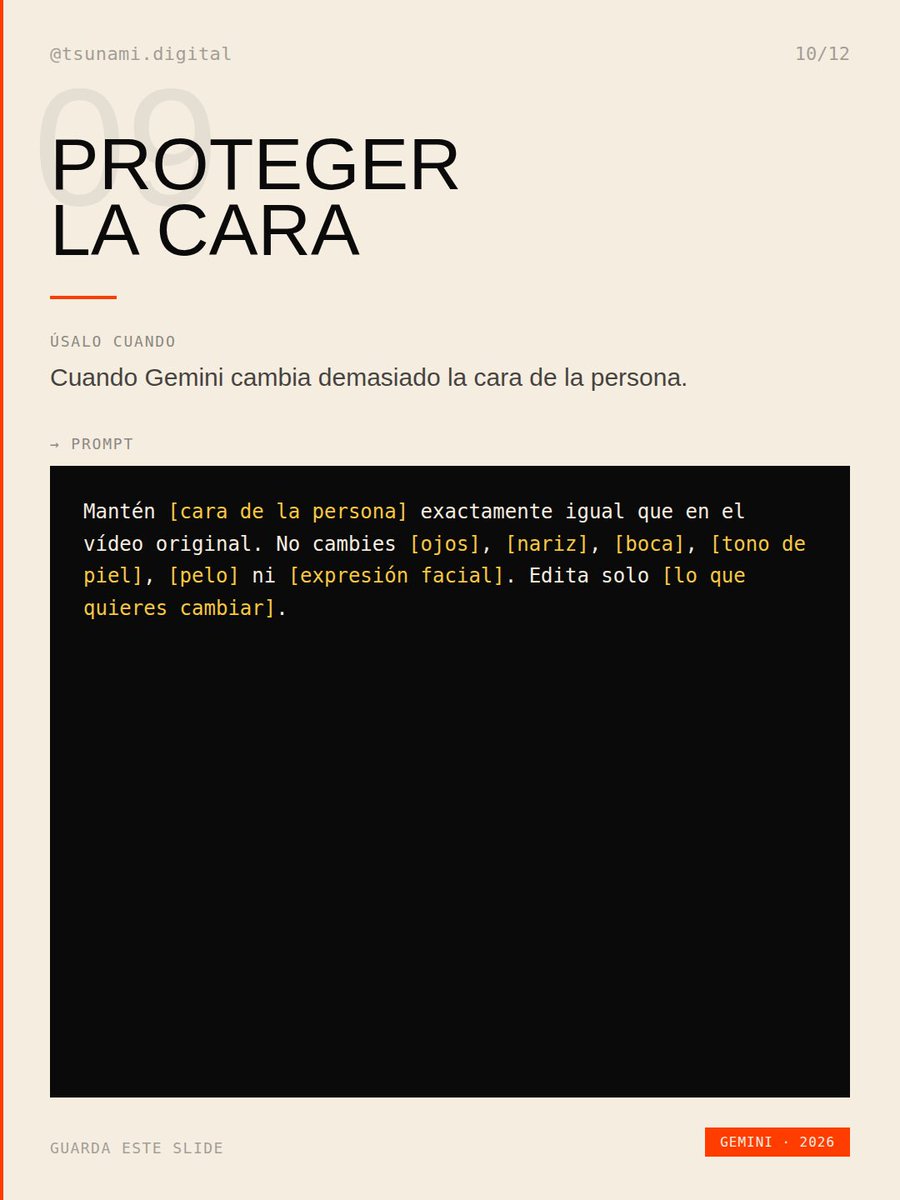 @tsunami.digital

10/12

09

PROTEGER
LA CARA

ÚSALO CUANDO

Cuando Gemini cambia demasiado la cara de la persona.

→ PROMPT

Mantén [cara de la persona] exactamente igual que en el vídeo original. No cambies [ojos], [nariz], [boca], [tono de piel], [pelo] ni [expresión facial]. Edita solo [lo que quieres cambiar].

GUARDA ESTE SLIDE

GEMINI · 2026